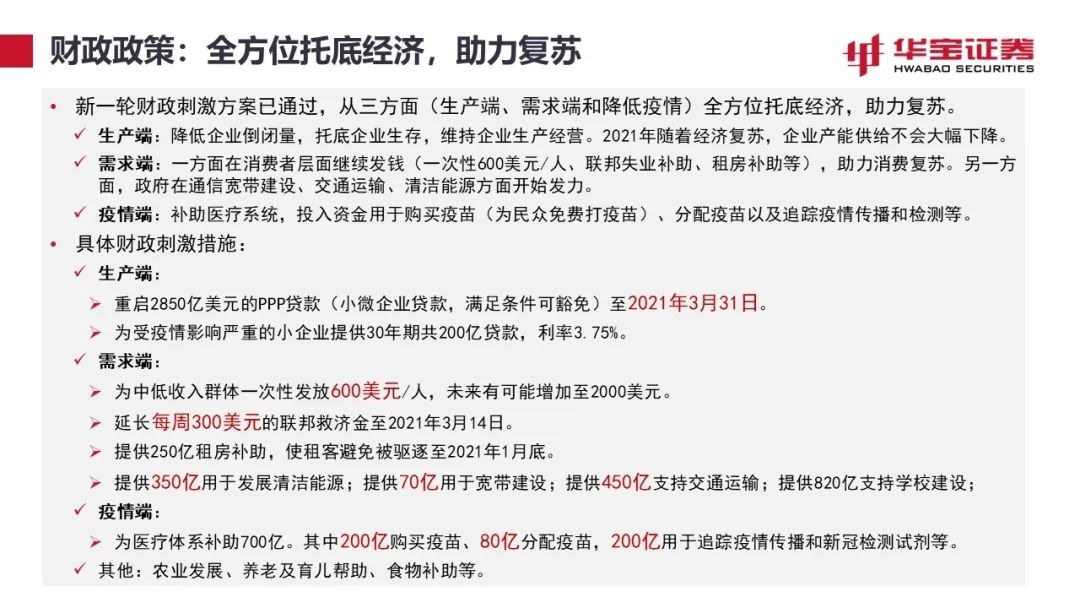 财政政策：全方位托底经济，助力复苏

华宝证券
HWABAO SECURITIES

• 新一轮财政刺激方案已通过，从三方面（生产端、需求端和降低疫情）全方位托底经济，助力复苏。

✓ 生产端：降低企业倒闭量，托底企业生存，维持企业生产经营。2021年随着经济复苏，企业产能供给不会大幅下降。

✓ 需求端：一方面在消费者层面继续发钱（一次性600美元/人、联邦失业补助、租房补助等），助力消费复苏。另一方面，政府在通信宽带建设、交通运输、清洁能源方面开始发力。

✓ 疫情端：补助医疗系统，投入资金用于购买疫苗（为民众免费打疫苗）、分配疫苗以及追踪疫情传播和检测等。

• 具体财政刺激措施：

✓ 生产端：

➢ 重启2850亿美元的PPP贷款（小微企业贷款，满足条件可豁免）至2021年3月31日。

➢ 为受疫情影响严重的小企业提供30年期共200亿贷款，利率3.75%。

✓ 需求端：

➢ 为中低收入群体一次性发放600美元/人，未来有可能增加至2000美元。

➢ 延长每周300美元的联邦救济金至2021年3月14日。

➢ 提供250亿租房补助，使租客避免被驱逐至2021年1月底。

➢ 提供350亿用于发展清洁能源；提供70亿用于宽带建设；提供450亿支持交通运输；提供820亿支持学校建设；

✓ 疫情端：

➢ 为医疗体系补助700亿。其中200亿购买疫苗、80亿分配疫苗，200亿用于追踪疫情传播和新冠检测试剂等。

✓ 其他：农业发展、养老及育儿帮助、食物补助等。